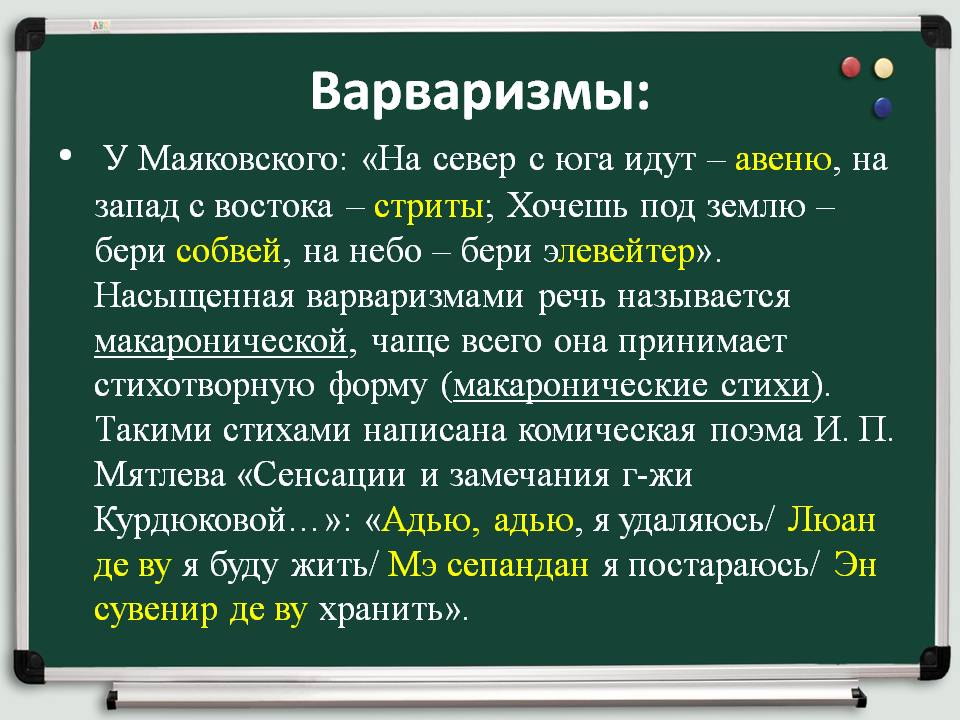 Варваризмы:

• У Маяковского: «На север с юга идут – авеню, на запад с востока – стриты; Хочешь под землю – бери собвей, на небо – бери элевейтер». Насыщенная варваризмами речь называется макаронической, чаще всего она принимает стихотворную форму (макаронические стихи). Такими стихами написана комическая поэма И. П. Мятлева «Сенсации и замечания г-жи Курдюковой…»: «Адью, адью, я удаляюсь/ Люан де ву я буду жить/ Мэ сепандан я постараюсь/ Эн сувенир де ву хранить».